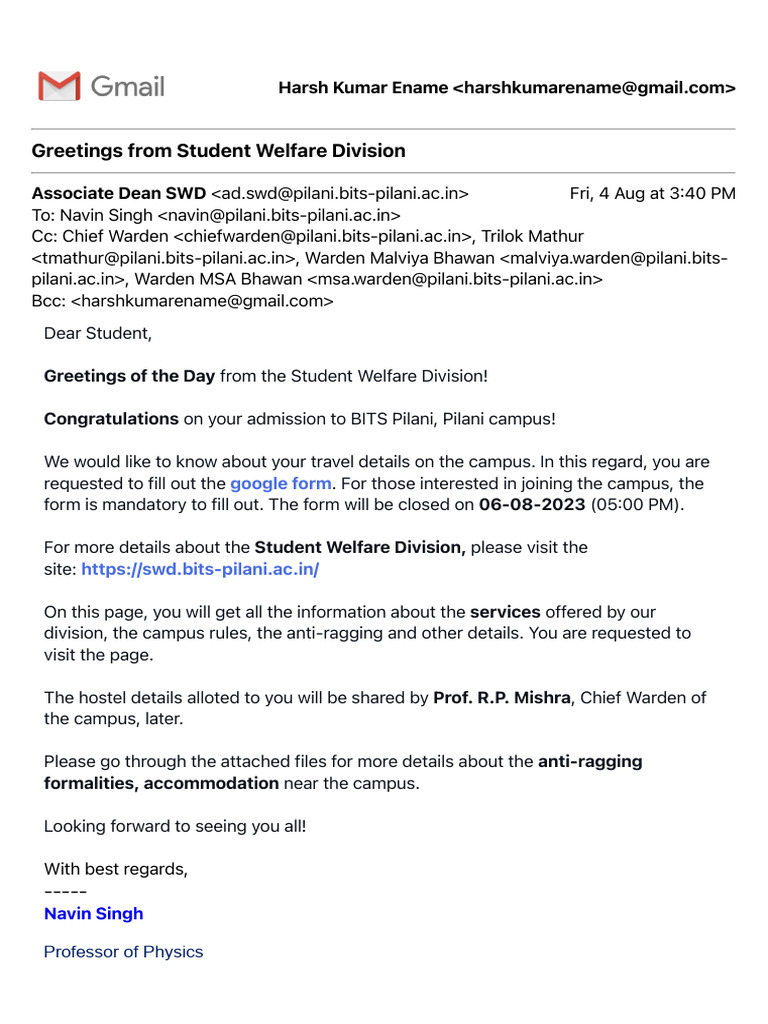 Gmail

Harsh Kumar Ename <harshkumarename@gmail.com>

Greetings from Student Welfare Division

Associate Dean SWD <ad.swd@pilani.bits-pilani.ac.in> Fri, 4 Aug at 3:40 PM
To: Navin Singh <navin@pilani.bits-pilani.ac.in>
Cc: Chief Warden <chiefwarden@pilani.bits-pilani.ac.in>, Trilok Mathur <tmathur@pilani.bits-pilani.ac.in>, Warden Malviya Bhawan <malviya.warden@pilani.bits-pilani.ac.in>, Warden MSA Bhawan <msa.warden@pilani.bits-pilani.ac.in>
Bcc: <harshkumarename@gmail.com>

Dear Student,

Greetings of the Day from the Student Welfare Division!

Congratulations on your admission to BITS Pilani, Pilani campus!

We would like to know about your travel details on the campus. In this regard, you are requested to fill out the google form. For those interested in joining the campus, the form is mandatory to fill out. The form will be closed on 06-08-2023 (05:00 PM).

For more details about the Student Welfare Division, please visit the site: https://swd.bits-pilani.ac.in/

On this page, you will get all the information about the services offered by our division, the campus rules, the anti-ragging and other details. You are requested to visit the page.

The hostel details alloted to you will be shared by Prof. R.P. Mishra, Chief Warden of the campus, later.

Please go through the attached files for more details about the anti-ragging formalities, accommodation near the campus.

Looking forward to seeing you all!

With best regards,
-----
Navin Singh

Professor of Physics